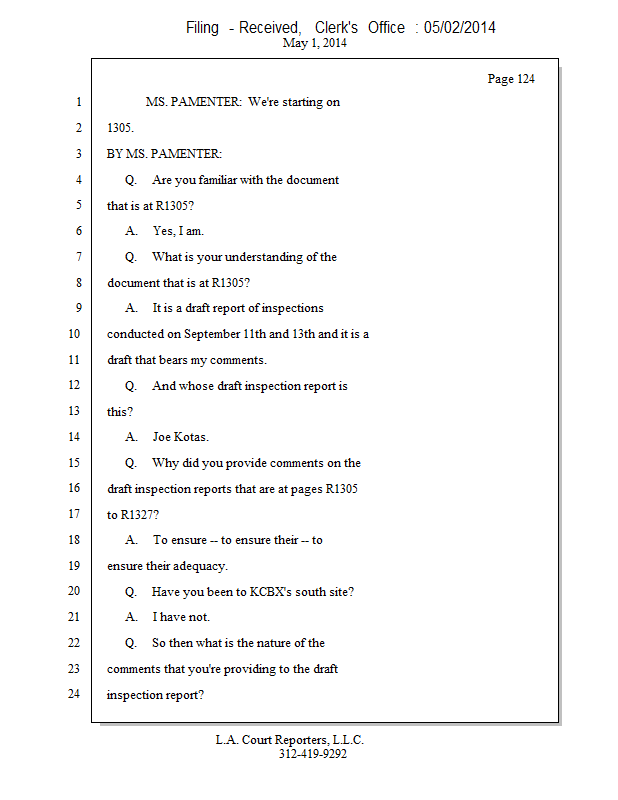 Filing - Received, Clerk's Office : 05/02/2014
May 1, 2014

Page 124

1 MS. PAMENTER: We're starting on
2 1305.
3 BY MS. PAMENTER:
4 Q. Are you familiar with the document
5 that is at R1305?
6 A. Yes, I am.
7 Q. What is your understanding of the
8 document that is at R1305?
9 A. It is a draft report of inspections
10 conducted on September 11th and 13th and it is a
11 draft that bears my comments.
12 Q. And whose draft inspection report is
13 this?
14 A. Joe Kotas.
15 Q. Why did you provide comments on the
16 draft inspection reports that are at pages R1305
17 to R1327?
18 A. To ensure -- to ensure their -- to
19 ensure their adequacy.
20 Q. Have you been to KCBX's south site?
21 A. I have not.
22 Q. So then what is the nature of the
23 comments that you're providing to the draft
24 inspection report?

L.A. Court Reporters, L.L.C.
312-419-9292